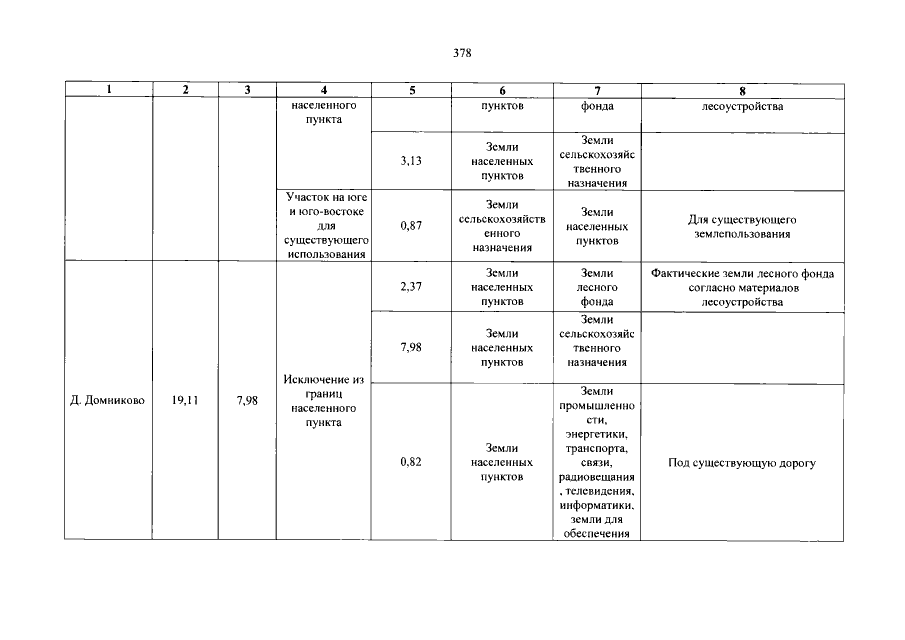 378

| 1 | 2 | 3 | 4 | 5 | 6 | 7 | 8 |
|---|---|---|---|---|---|---|---|
|  |  |  | населенного пункта |  | пунктов | фонда | лесоустройства |
|  |  |  |  | 3,13 | Земли населенных пунктов | Земли сельскохозяйственного назначения |  |
|  |  |  | Участок на юге и юго-востоке для существующего использования | 0,87 | Земли сельскохозяйственного назначения | Земли населенных пунктов | Для существующего землепользования |
| Д. Домниково | 19,11 | 7,98 | Исключение из границ населенного пункта | 2,37 | Земли населенных пунктов | Земли лесного фонда | Фактические земли лесного фонда согласно материалов лесоустройства |
|  |  |  |  | 7,98 | Земли населенных пунктов | Земли сельскохозяйственного назначения |  |
|  |  |  |  | 0,82 | Земли населенных пунктов | Земли промышленности, энергетики, транспорта, связи, радиовещания, телевидения, информатики, земли для обеспечения | Под существующую дорогу |